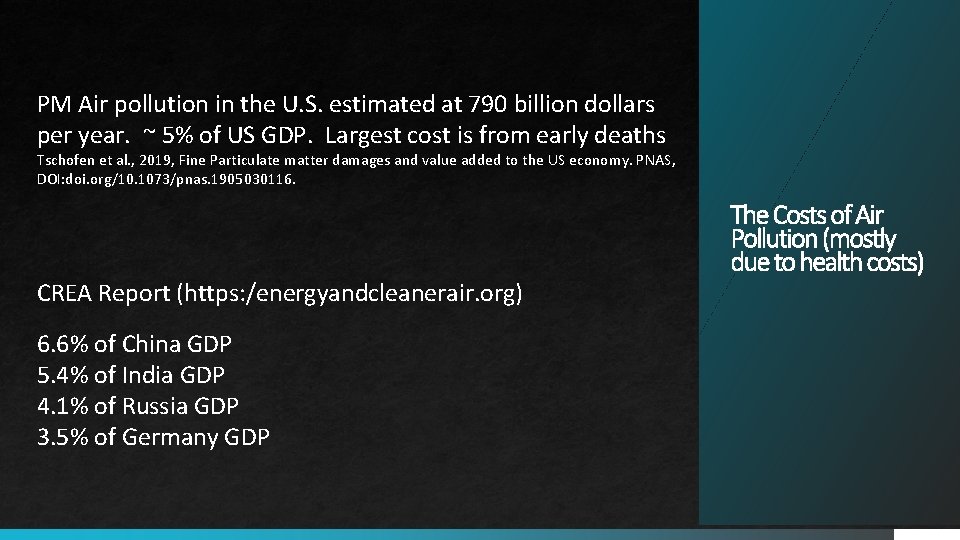 PM Air pollution in the U.S. estimated at 790 billion dollars per year. ~ 5% of US GDP. Largest cost is from early deaths

Tschofen et al., 2019, Fine Particulate matter damages and value added to the US economy. PNAS, DOI:doi.org/10.1073/pnas.1905030116.

CREA Report (https:/energyandcleanerair.org)

6.6% of China GDP
5.4% of India GDP
4.1% of Russia GDP
3.5% of Germany GDP

The Costs of Air Pollution (mostly due to health costs)